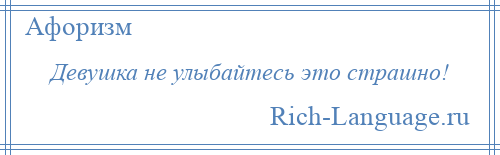 Афоризм

Девушка не улыбайтесь это страшно!

Rich-Language.ru